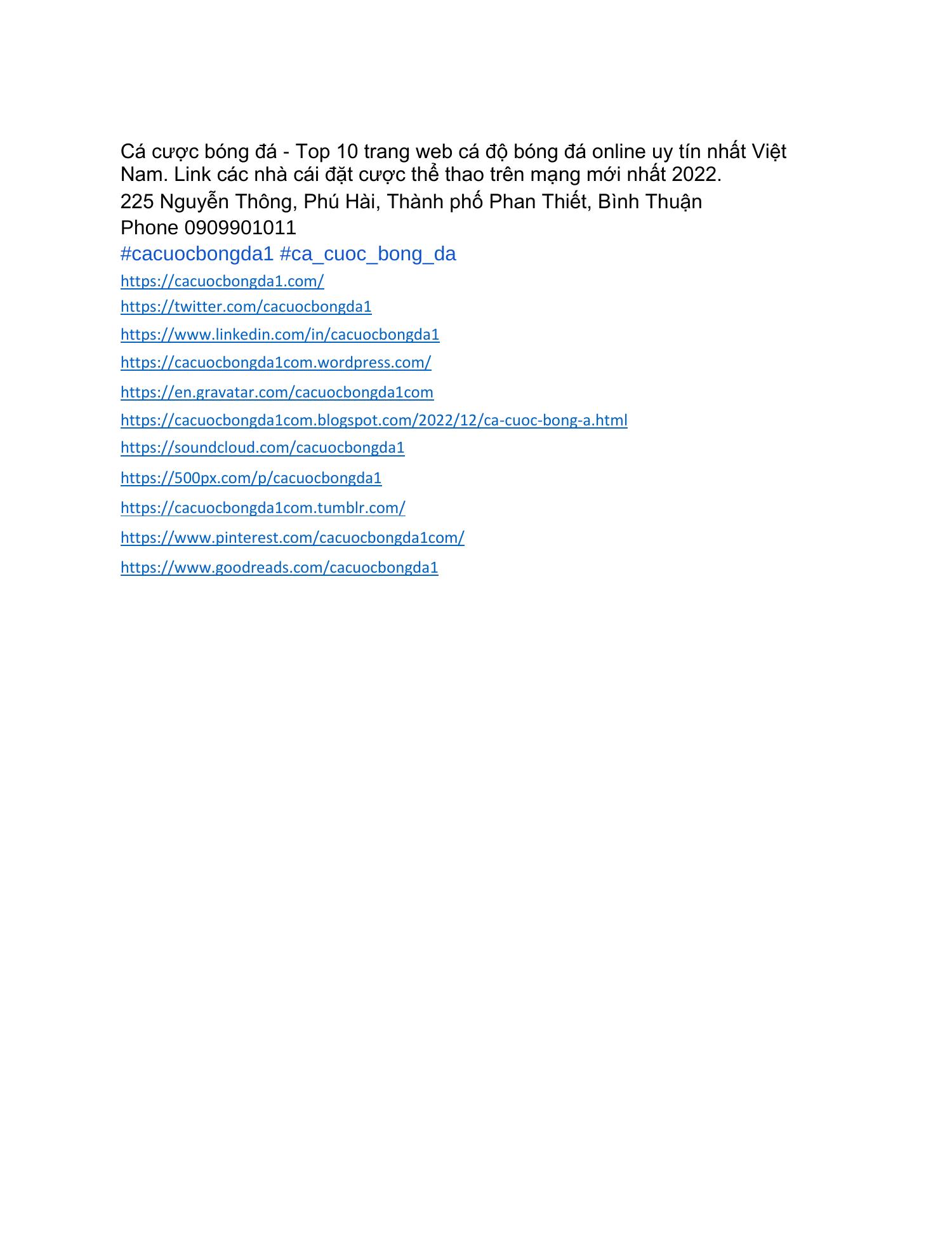 Cá cược bóng đá - Top 10 trang web cá độ bóng đá online uy tín nhất Việt Nam. Link các nhà cái đặt cược thể thao trên mạng mới nhất 2022.
225 Nguyễn Thông, Phú Hài, Thành phố Phan Thiết, Bình Thuận
Phone 0909901011
#cacuocbongda1 #ca_cuoc_bong_da
https://cacuocbongda1.com/
https://twitter.com/cacuocbongda1
https://www.linkedin.com/in/cacuocbongda1
https://cacuocbongda1com.wordpress.com/
https://en.gravatar.com/cacuocbongda1com
https://cacuocbongda1com.blogspot.com/2022/12/ca-cuoc-bong-a.html
https://soundcloud.com/cacuocbongda1
https://500px.com/p/cacuocbongda1
https://cacuocbongda1com.tumblr.com/
https://www.pinterest.com/cacuocbongda1com/
https://www.goodreads.com/cacuocbongda1